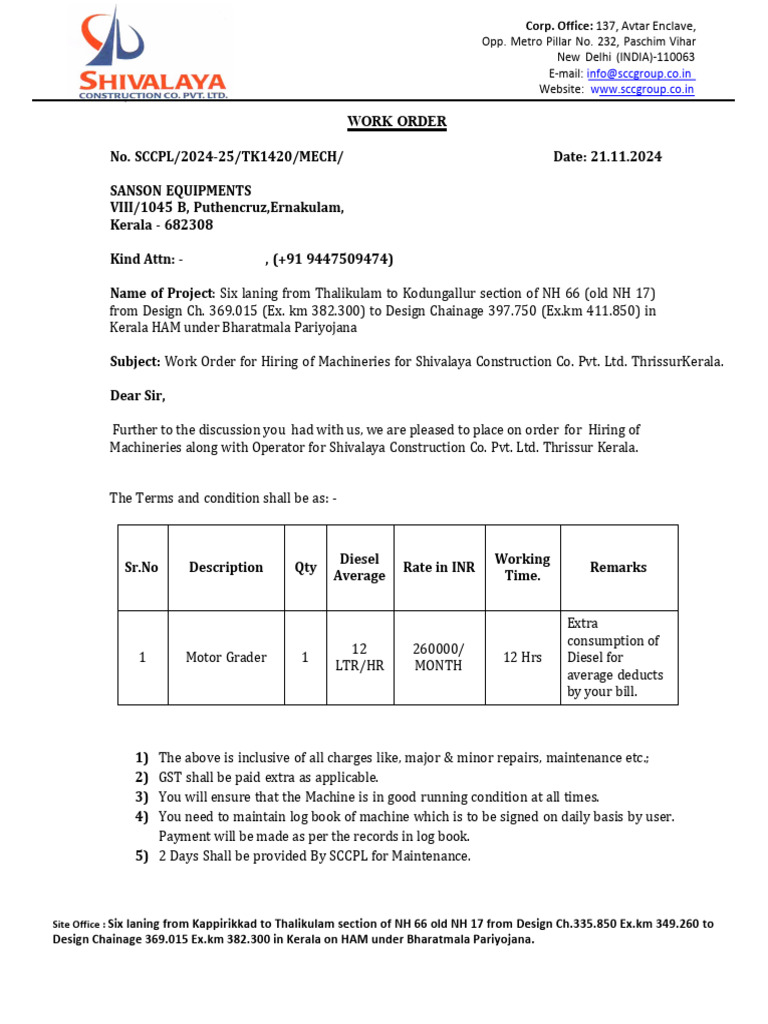 SHIVALAYA
CONSTRUCTION CO. PVT. LTD.

Corp. Office: 137, Avtar Enclave,
Opp. Metro Pillar No. 232, Paschim Vihar
New Delhi (INDIA)-110063
E-mail: info@sccgroup.co.in
Website: www.sccgroup.co.in

WORK ORDER

No. SCCPL/2024-25/TK1420/MECH/ Date: 21.11.2024

SANSON EQUIPMENTS
VIII/1045 B, Puthencruz,Ernakulam,
Kerala - 682308

Kind Attn: - , (+91 9447509474)

Name of Project: Six laning from Thalikulam to Kodungallur section of NH 66 (old NH 17) from Design Ch. 369.015 (Ex. km 382.300) to Design Chainage 397.750 (Ex.km 411.850) in Kerala HAM under Bharatmala Pariyojana

Subject: Work Order for Hiring of Machineries for Shivalaya Construction Co. Pvt. Ltd. ThrissurKerala.

Dear Sir,

Further to the discussion you had with us, we are pleased to place on order for Hiring of Machineries along with Operator for Shivalaya Construction Co. Pvt. Ltd. Thrissur Kerala.

The Terms and condition shall be as: -

| Sr.No | Description | Qty | Diesel Average | Rate in INR | Working Time. | Remarks |
|---|---|---|---|---|---|---|
| 1 | Motor Grader | 1 | 12 LTR/HR | 260000/ MONTH | 12 Hrs | Extra consumption of Diesel for average deducts by your bill. |

1) The above is inclusive of all charges like, major & minor repairs, maintenance etc.;
2) GST shall be paid extra as applicable.
3) You will ensure that the Machine is in good running condition at all times.
4) You need to maintain log book of machine which is to be signed on daily basis by user. Payment will be made as per the records in log book.
5) 2 Days Shall be provided By SCCPL for Maintenance.

Site Office : Six laning from Kappirikkad to Thalikulam section of NH 66 old NH 17 from Design Ch.335.850 Ex.km 349.260 to Design Chainage 369.015 Ex.km 382.300 in Kerala on HAM under Bharatmala Pariyojana.